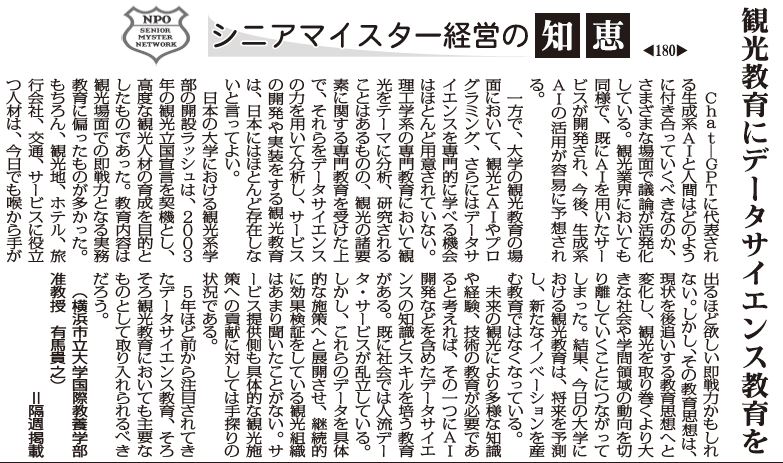 NPO
SENIOR
MYSTER
NETWORK

シニアマイスター経営の知恵

◀180▶

観光教育にデータサイエンス教育を

Chat―GPTに代表される生成系AIと人間はどのように付き合っていくべきなのか、さまざまな場面で議論が活発化している。観光業界においても同様で、既にAIを用いたサービスが開発され、今後、生成系AIの活用が容易に予想される。

一方で、大学の観光教育の場面において、観光とAIやプログラミング、さらにはデータサイエンスを専門的に学べる機会はほとんど用意されていない。理工学系の専門教育において観光をテーマに分析、研究されることはあるものの、観光の諸要素に関する専門教育を受けた上で、それらをデータサイエンスの力を用いて分析し、サービスの開発や実装をする観光教育は、日本にはほとんど存在しないと言ってよい。

日本の大学における観光系学部の開設ラッシュは、2003年の観光立国宣言を契機とし、高度な観光人材の育成を目的としたものであった。教育内容は観光場面での即戦力となる実務教育に偏ったものが多かった。もちろん、観光地、ホテル、旅行会社、交通、サービスに役立つ人材は、今日でも喉から手が出るほど欲しい即戦力かもしれない。しかし、その教育思想は、現状を後追いする教育思想へと変化し、観光を取り巻くより大きな社会や学問領域の動向を切り離していくことにつながってしまった。結果、今日の大学における観光教育は、将来を予測し、新たなイノベーションを産む教育ではなくなっている。

未来の観光により多様な知識や経験、技術の教育が必要であると考えれば、その一つにAI開発などを含めたデータサイエンスの知識とスキルを培う教育がある。既に社会では人流データ・サービスが乱立している。しかし、これらのデータを具体的な施策へと展開させ、継続的に効果検証をしている観光組織はあまり聞いたことがない。サービス提供側も具体的な観光施策への貢献に対しては手探りの状況である。

5年ほど前から注目されてきたデータサイエンス教育、そろそろ観光教育においても主要なものとして取り入れられるべきだろう。

(横浜市立大学国際教養学部准教授 有馬貴之)

=隔週掲載